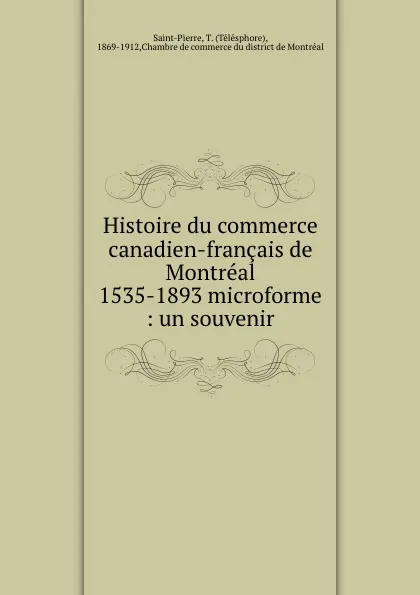 Saint-Pierre, T. (Télésphore), 1869-1912,Chambre de commerce du district de Montréal

Histoire du commerce canadien-français de Montréal 1535-1893 microforme : un souvenir